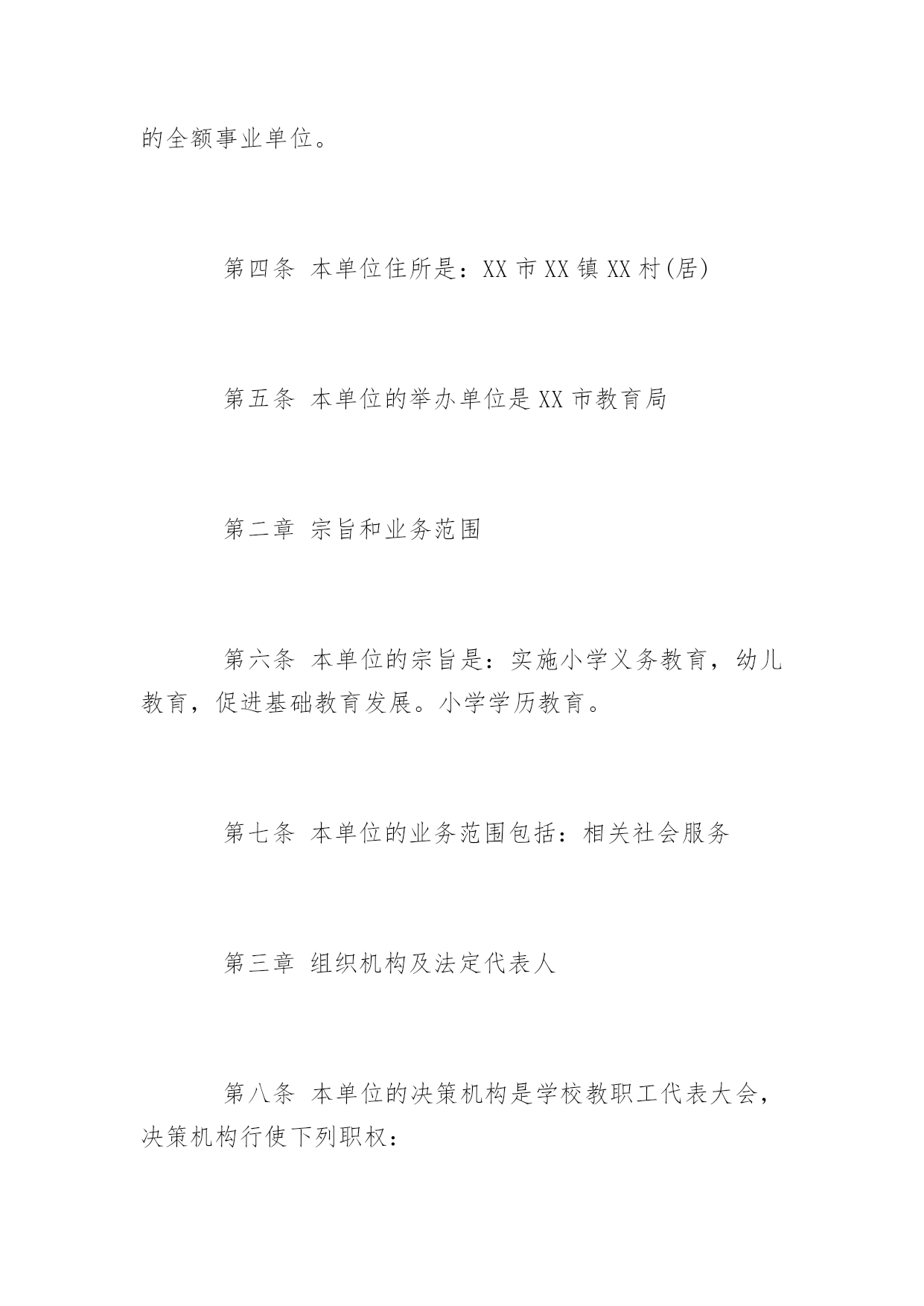 的全额事业单位。

第四条 本单位住所是：XX 市 XX 镇 XX 村(居)

第五条 本单位的举办单位是 XX 市教育局

第二章 宗旨和业务范围

第六条 本单位的宗旨是：实施小学义务教育，幼儿教育，促进基础教育发展。小学学历教育。

第七条 本单位的业务范围包括：相关社会服务

第三章 组织机构及法定代表人

第八条 本单位的决策机构是学校教职工代表大会，决策机构行使下列职权：